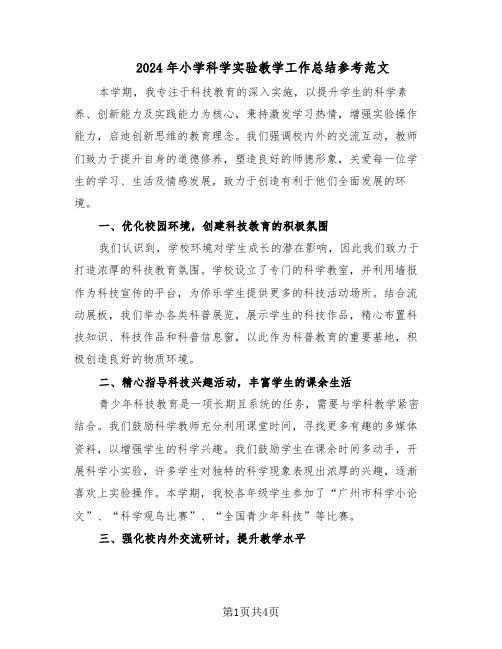 2024年小学科学实验教学工作总结参考范文

本学期，我专注于科技教育的深入实施，以提升学生的科学素养、创新能力及实践能力为核心，秉持激发学习热情，增强实验操作能力，启迪创新思维的教育理念。我们强调校内外的交流互动，教师们致力于提升自身的道德修养，塑造良好的师德形象，关爱每一位学生的学习、生活及情感发展，致力于创造有利于他们全面发展的环境。

一、优化校园环境，创建科技教育的积极氛围

我们认识到，学校环境对学生成长的潜在影响，因此我们致力于打造浓厚的科技教育氛围。学校设立了专门的科学教室，并利用墙报作为科技宣传的平台，为侨乐学生提供更多的科技活动场所。结合流动展板，我们举办各类科普展览，展示学生的科技作品，精心布置科技知识、科技作品和科普信息窗，以此作为科普教育的重要基地，积极创造良好的物质环境。

二、精心指导科技兴趣活动，丰富学生的课余生活

青少年科技教育是一项长期且系统的任务，需要与学科教学紧密结合。我们鼓励科学教师充分利用课堂时间，寻找更多有趣的多媒体资料，以增强学生的科学兴趣。我们鼓励学生在课余时间多动手，开展科学小实验，许多学生对独特的科学现象表现出浓厚的兴趣，逐渐喜欢上实验操作。本学期，我校各年级学生参加了“广州市科学小论文”、“科学观鸟比赛”、“全国青少年科技”等比赛。

三、强化校内外交流研讨，提升教学水平

第1页共4页